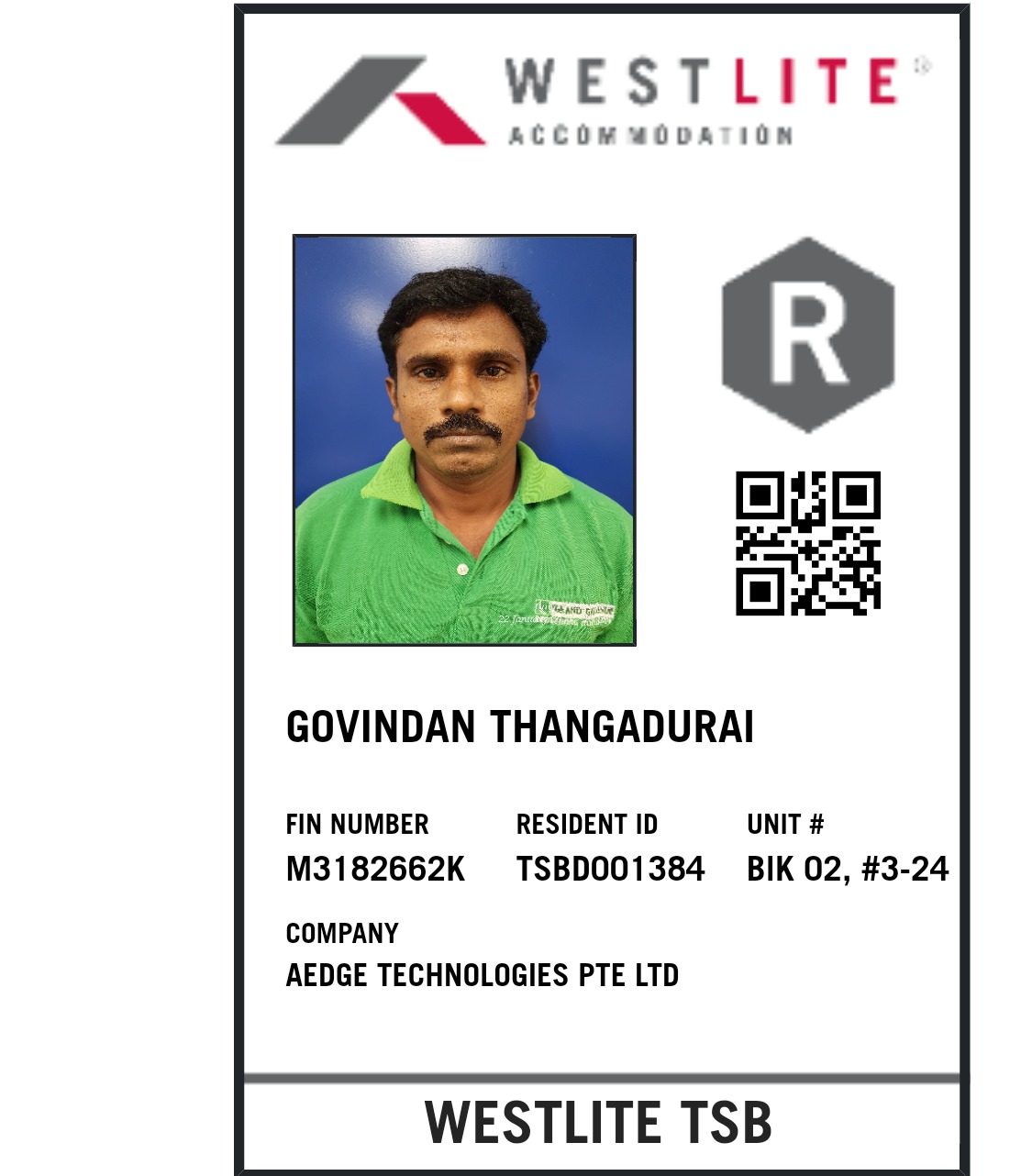 WESTLITE®
ACCOMMODATION

R

GOVINDAN THANGADURAI

FIN NUMBER
M3182662K

RESIDENT ID
TSBD001384

UNIT #
BIK 02, #3-24

COMPANY
AEDGE TECHNOLOGIES PTE LTD

WESTLITE TSB